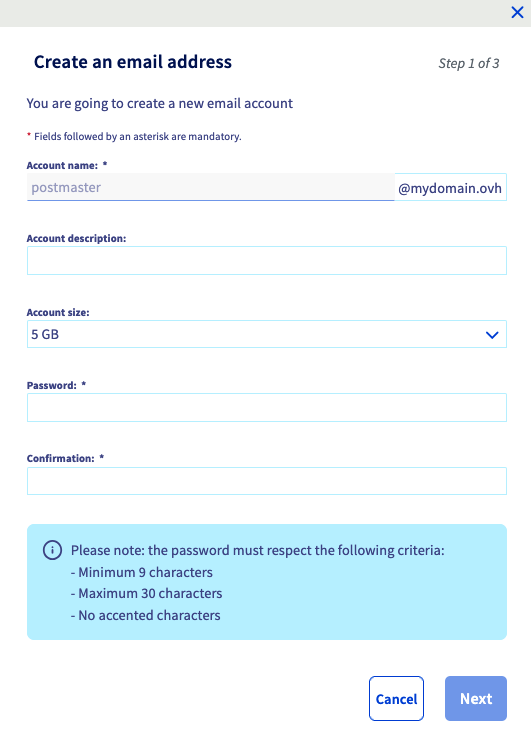 Create an email address

Step 1 of 3

You are going to create a new email account

* Fields followed by an asterisk are mandatory.

Account name: *

postmaster

@mydomain.ovh

Account description:

Account size:

5 GB

Password: *

Confirmation: *

Please note: the password must respect the following criteria:
- Minimum 9 characters
- Maximum 30 characters
- No accented characters

Cancel

Next